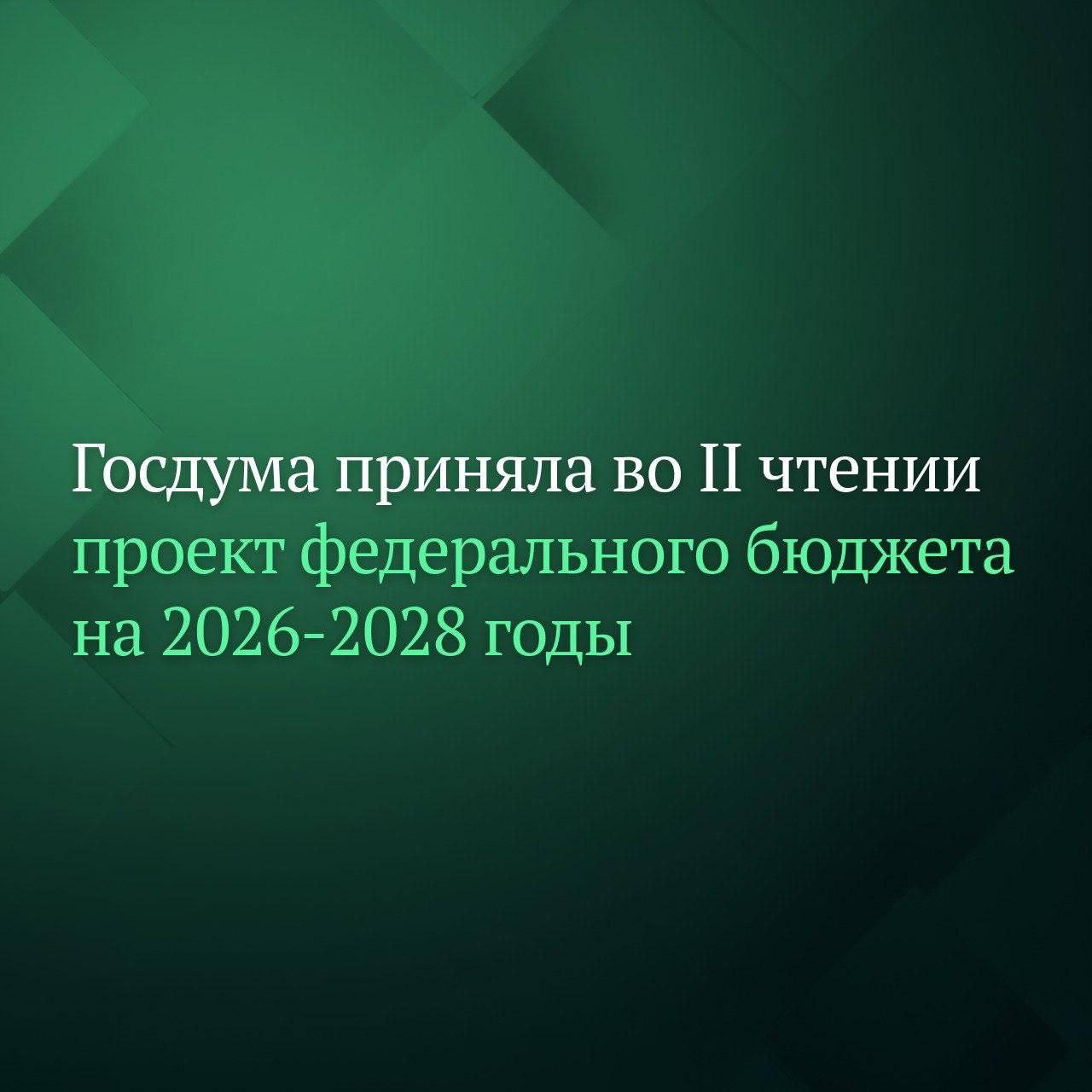 Госдума приняла во II чтении проект федерального бюджета на 2026-2028 годы